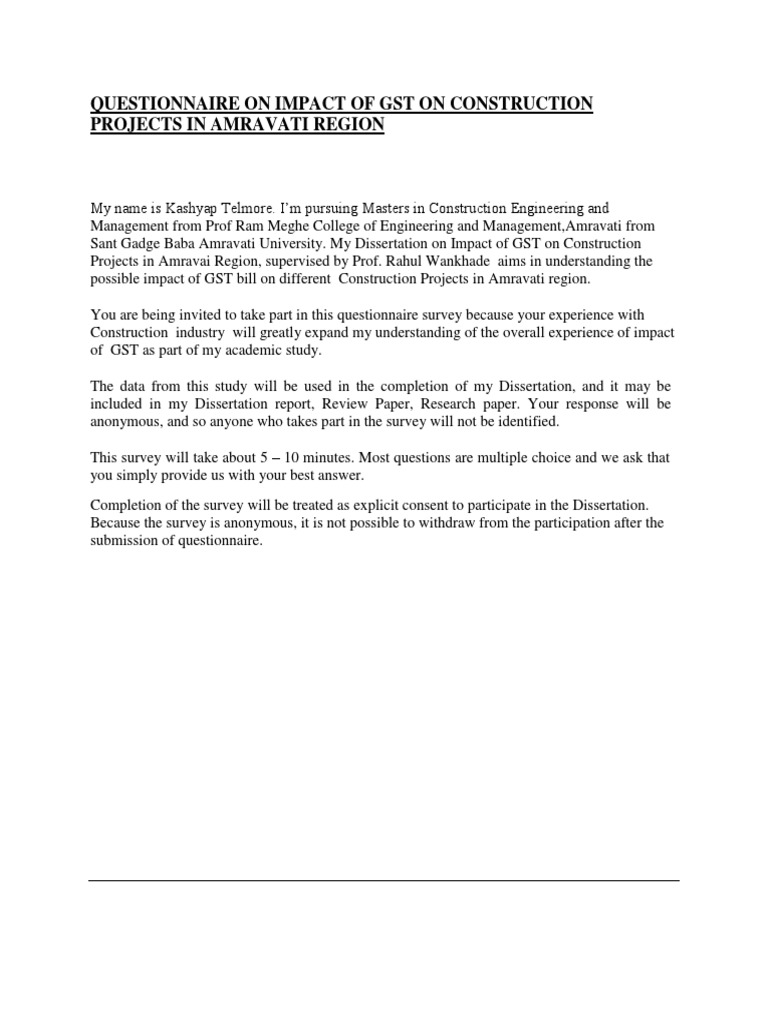 QUESTIONNAIRE ON IMPACT OF GST ON CONSTRUCTION PROJECTS IN AMRAVATI REGION

My name is Kashyap Telmore. I'm pursuing Masters in Construction Engineering and Management from Prof Ram Meghe College of Engineering and Management,Amravati from Sant Gadge Baba Amravati University. My Dissertation on Impact of GST on Construction Projects in Amravai Region, supervised by Prof. Rahul Wankhade aims in understanding the possible impact of GST bill on different Construction Projects in Amravati region.

You are being invited to take part in this questionnaire survey because your experience with Construction industry will greatly expand my understanding of the overall experience of impact of GST as part of my academic study.

The data from this study will be used in the completion of my Dissertation, and it may be included in my Dissertation report, Review Paper, Research paper. Your response will be anonymous, and so anyone who takes part in the survey will not be identified.

This survey will take about 5 – 10 minutes. Most questions are multiple choice and we ask that you simply provide us with your best answer.

Completion of the survey will be treated as explicit consent to participate in the Dissertation. Because the survey is anonymous, it is not possible to withdraw from the participation after the submission of questionnaire.